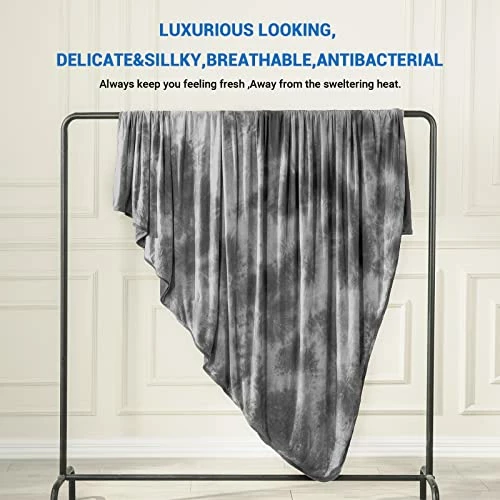 LUXURIOUS LOOKING,
DELICATE&SILLKY,BREATHABLE,ANTIBACTERIAL
Always keep you feeling fresh ,Away from the sweltering heat.